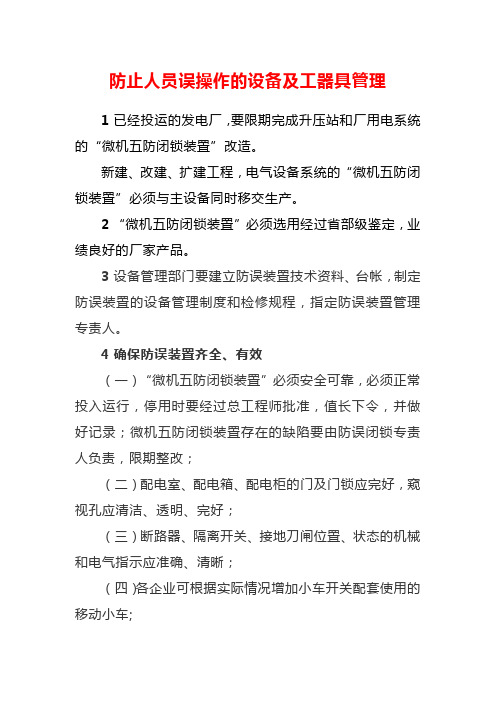 防止人员误操作的设备及工器具管理

1 已经投运的发电厂，要限期完成升压站和厂用电系统的“微机五防闭锁装置”改造。

新建、改建、扩建工程，电气设备系统的“微机五防闭锁装置”必须与主设备同时移交生产。

2 “微机五防闭锁装置”必须选用经过省部级鉴定，业绩良好的厂家产品。

3 设备管理部门要建立防误装置技术资料、台帐，制定防误装置的设备管理制度和检修规程，指定防误装置管理专责人。

4 确保防误装置齐全、有效

（一）“微机五防闭锁装置”必须安全可靠，必须正常投入运行，停用时要经过总工程师批准，值长下令，并做好记录；微机五防闭锁装置存在的缺陷要由防误闭锁专责人负责，限期整改；

（二）配电室、配电箱、配电柜的门及门锁应完好，窥视孔应清洁、透明、完好；

（三）断路器、隔离开关、接地刀闸位置、状态的机械和电气指示应准确、清晰；

（四）各企业可根据实际情况增加小车开关配套使用的移动小车;